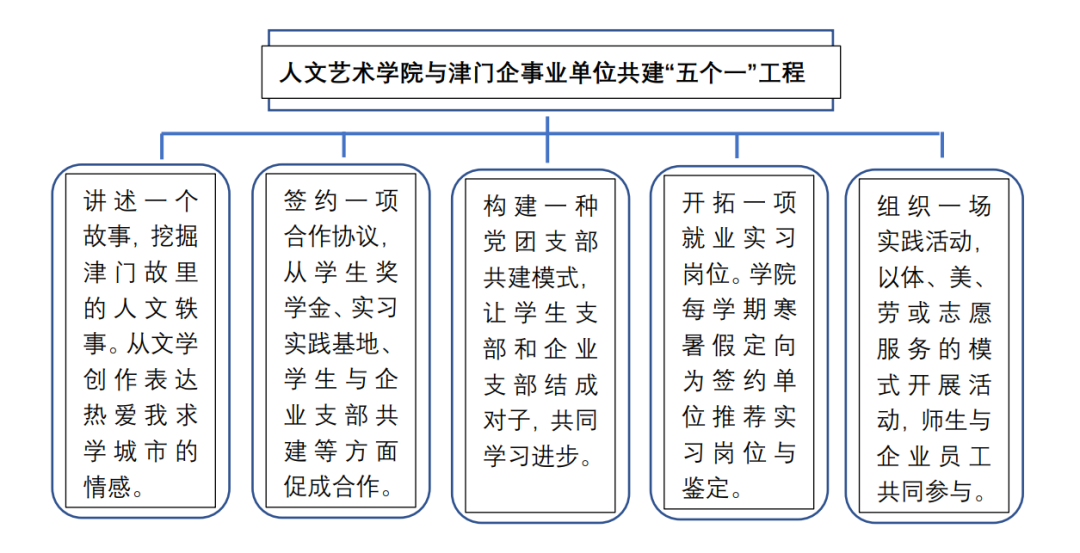 人文艺术学院与津门企事业单位共建“五个一”工程

讲述一个故事，挖掘津门故里的人文轶事。从文学创作表达热爱我求学城市的情感。

签约一项合作协议，从学生奖学金、实习实践基地、学生与企业支部共建等方面促成合作。

构建一种党团支部共建模式，让学生支部和企业支部结成对子，共同学习进步。

开拓一项就业实习岗位。学院每学期寒暑假定向为签约单位推荐实习岗位与鉴定。

组织一场实践活动，以体、美、劳或志愿服务的模式开展活动，师生与企业员工共同参与。